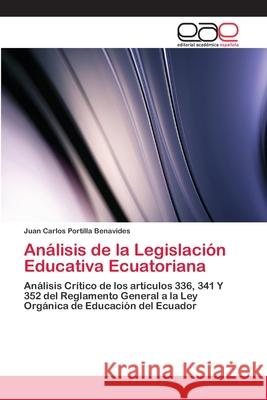 eae
editorial académica española

Juan Carlos Portilla Benavides

Análisis de la Legislación Educativa Ecuatoriana

Análisis Crítico de los artículos 336, 341 Y 352 del Reglamento General a la Ley Orgánica de Educación del Ecuador

Kraina Książek